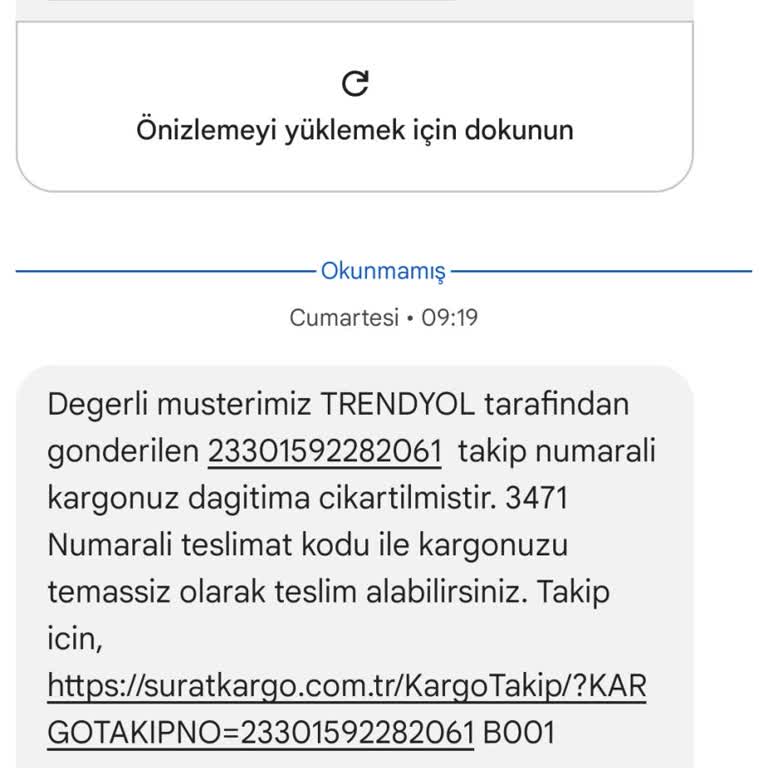 Önizlemeyi yüklemek için dokunun

Okunmamış

Cumartesi • 09:19

Degerli musterimiz TRENDYOL tarafindan gonderilen 23301592282061 takip numarali kargonuz dagitima cikartilmistir. 3471 Numarali teslimat kodu ile kargonuzu temassiz olarak teslim alabilirsiniz. Takip icin, https://suratkargo.com.tr/KargoTakip/?KARGOTAKIPNO=23301592282061 B001